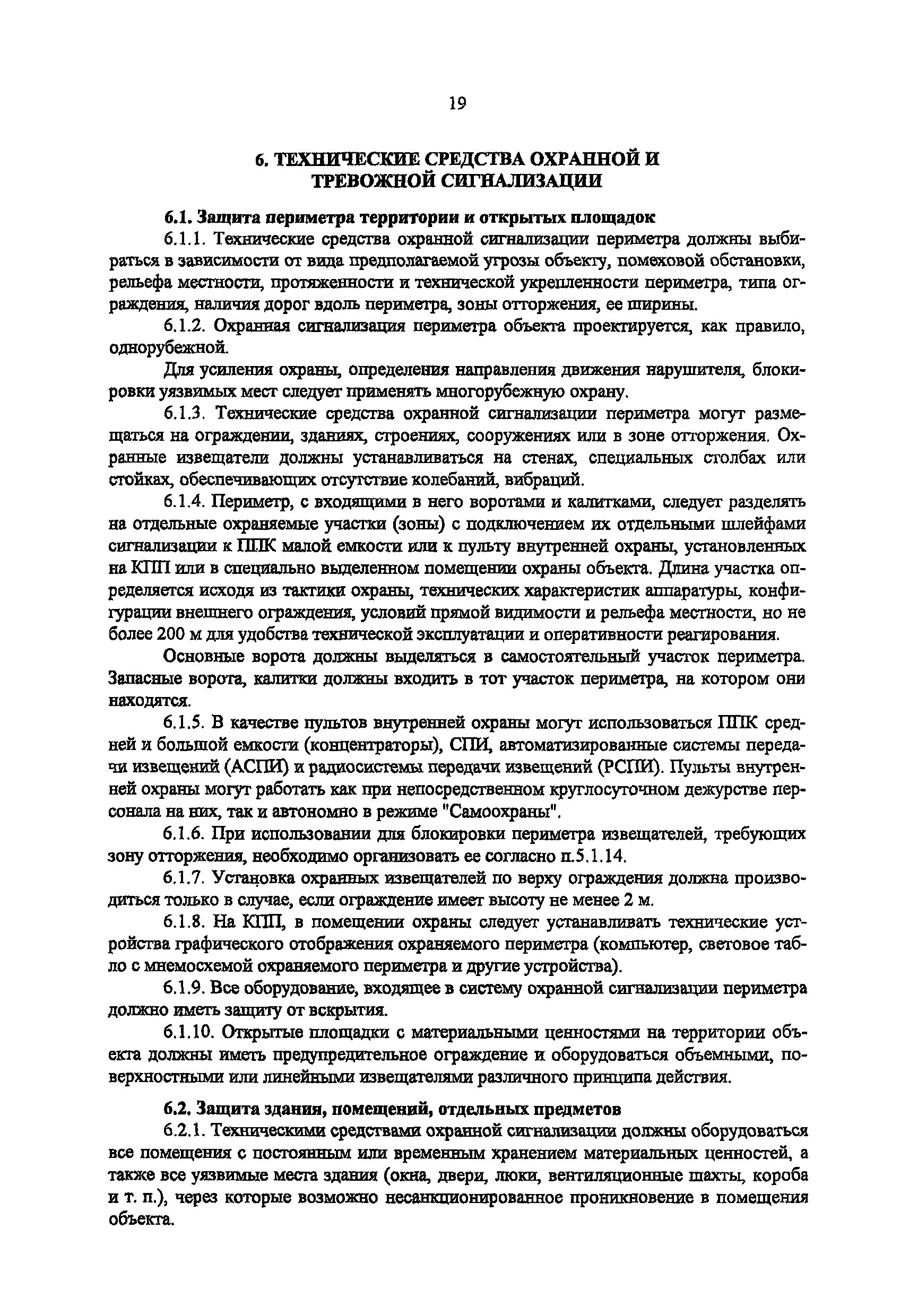 19

6. ТЕХНИЧЕСКИЕ СРЕДСТВА ОХРАННОЙ И ТРЕВОЖНОЙ СИГНАЛИЗАЦИИ

6.1. Защита периметра территории и открытых площадок

6.1.1. Технические средства охранной сигнализации периметра должны выбираться в зависимости от вида предполагаемой угрозы объекту, помеховой обстановки, рельефа местности, протяженности и технической укрепленности периметра, типа ограждения, наличия дорог вдоль периметра, зоны отторжения, ее ширины.

6.1.2. Охранная сигнализация периметра объекта проектируется, как правило, однорубежной.

Для усиления охраны, определения направления движения нарушителя, блокировки уязвимых мест следует применять многорубежную охрану.

6.1.3. Технические средства охранной сигнализации периметра могут размещаться на ограждении, зданиях, строениях, сооружениях или в зоне отторжения. Охранные извещатели должны устанавливаться на стенах, специальных столбах или стойках, обеспечивающих отсутствие колебаний, вибраций.

6.1.4. Периметр, с входящими в него воротами и калитками, следует разделять на отдельные охраняемые участки (зоны) с подключением их отдельными шлейфами сигнализации к ППК малой емкости или к пульту внутренней охраны, установленных на КПП или в специально выделенном помещении охраны объекта. Длина участка определяется исходя из тактики охраны, технических характеристик аппаратуры, конфигурации внешнего ограждения, условий прямой видимости и рельефа местности, но не более 200 м для удобства технической эксплуатации и оперативности реагирования.

Основные ворота должны выделяться в самостоятельный участок периметра. Запасные ворота, калитки должны входить в тот участок периметра, на котором они находятся.

6.1.5. В качестве пультов внутренней охраны могут использоваться ППК средней и большой емкости (концентраторы), СПИ, автоматизированные системы передачи извещений (АСПИ) и радиосистемы передачи извещений (РСПИ). Пульты внутренней охраны могут работать как при непосредственном круглосуточном дежурстве персонала на них, так и автономно в режиме "Самоохраны".

6.1.6. При использовании для блокировки периметра извещателей, требующих зону отторжения, необходимо организовать ее согласно п.5.1.14.

6.1.7. Установка охранных извещателей по верху ограждения должна производиться только в случае, если ограждение имеет высоту не менее 2 м.

6.1.8. На КПП, в помещении охраны следует устанавливать технические устройства графического отображения охраняемого периметра (компьютер, световое табло с мнемосхемой охраняемого периметра и другие устройства).

6.1.9. Все оборудование, входящее в систему охранной сигнализации периметра должно иметь защиту от вскрытия.

6.1.10. Открытые площадки с материальными ценностями на территории объекта должны иметь предупредительное ограждение и оборудоваться объемными, поверхностными или линейными извещателями различного принципа действия.

6.2. Защита здания, помещений, отдельных предметов

6.2.1. Техническими средствами охранной сигнализации должны оборудоваться все помещения с постоянным или временным хранением материальных ценностей, а также все уязвимые места здания (окна, двери, люки, вентиляционные шахты, короба и т. п.), через которые возможно несанкционированное проникновение в помещения объекта.